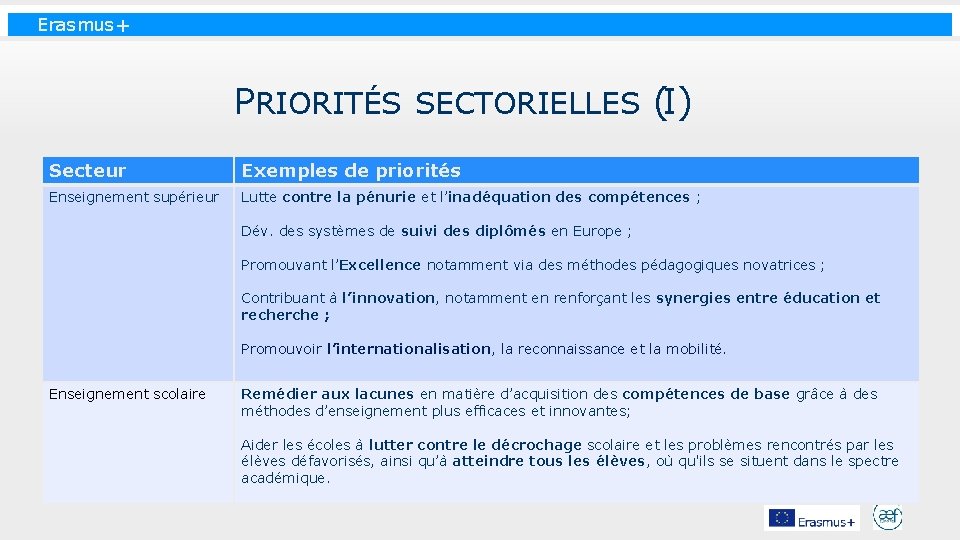 Erasmus+

PRIORITÉS SECTORIELLES (I)

| Secteur | Exemples de priorités |
|---|---|
| Enseignement supérieur | Lutte contre la pénurie et l'inadéquation des compétences ; Dév. des systèmes de suivi des diplômés en Europe ; Promouvant l'Excellence notamment via des méthodes pédagogiques novatrices ; Contribuant à l'innovation, notamment en renforçant les synergies entre éducation et recherche ; Promouvoir l'internationalisation, la reconnaissance et la mobilité. |
| Enseignement scolaire | Remédier aux lacunes en matière d'acquisition des compétences de base grâce à des méthodes d'enseignement plus efficaces et innovantes; Aider les écoles à lutter contre le décrochage scolaire et les problèmes rencontrés par les élèves défavorisés, ainsi qu'à atteindre tous les élèves, où qu'ils se situent dans le spectre académique. |

Erasmus+

aef